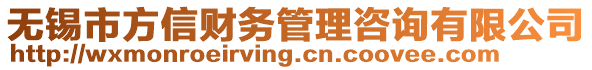 无锡市方信财务管理咨询有限公司
http://wxmonroeirving.cn.coovee.com